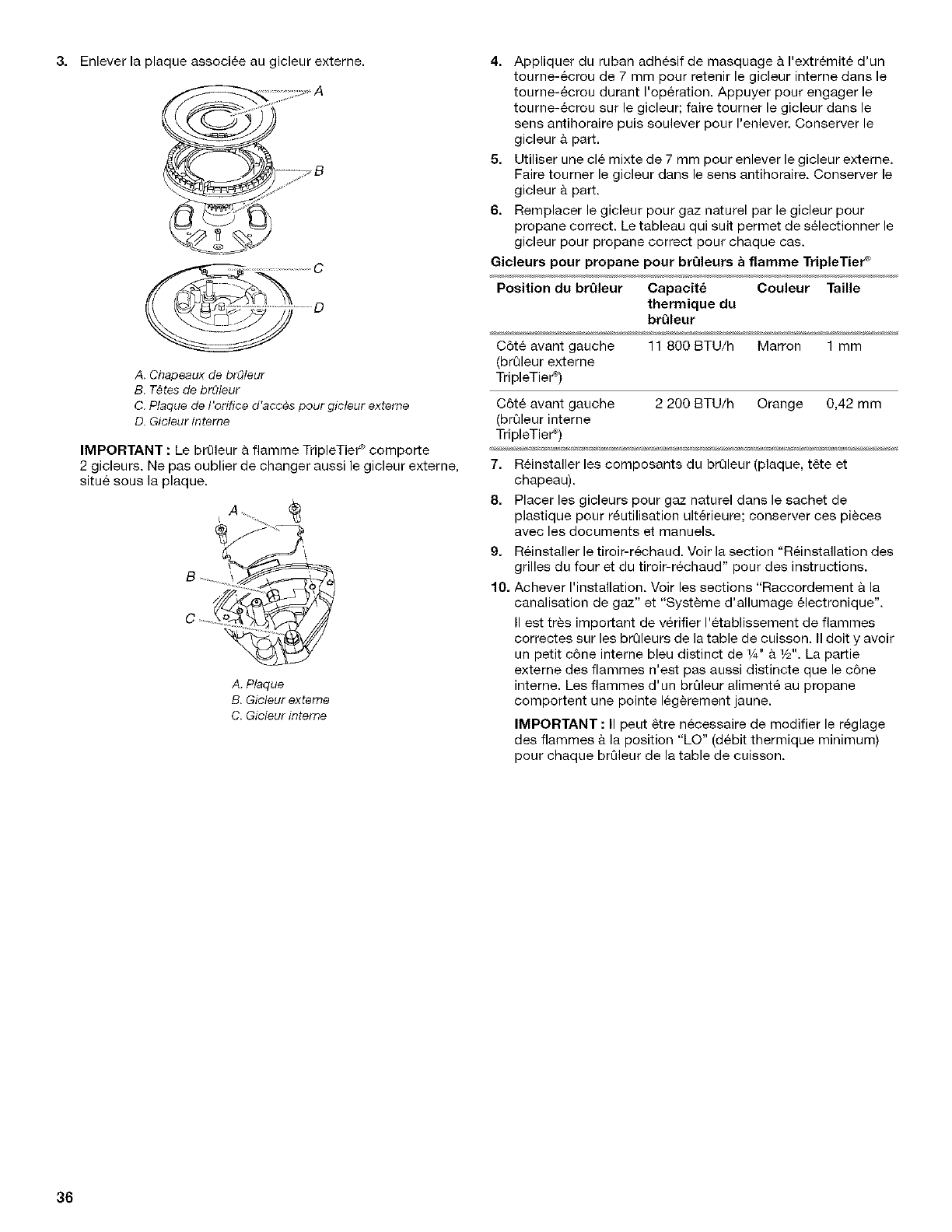 3. Enlever la plaque associée au gicleur externe.

A
B
C
D

A. Chapeaux de brûleur
B. Têtes de brûleur
C. Plaque de l'orifice d'accès pour gicleur externe
D. Gicleur interne

IMPORTANT : Le brûleur à flamme TripleTier® comporte 2 gicleurs. Ne pas oublier de changer aussi le gicleur externe, situé sous la plaque.

A
B
C

A. Plaque
B. Gicleur externe
C. Gicleur interne

4. Appliquer du ruban adhésif de masquage à l'extrémité d'un tourne-écrou de 7 mm pour retenir le gicleur interne dans le tourne-écrou durant l'opération. Appuyer pour engager le tourne-écrou sur le gicleur; faire tourner le gicleur dans le sens antihoraire puis soulever pour l'enlever. Conserver le gicleur à part.

5. Utiliser une clé mixte de 7 mm pour enlever le gicleur externe. Faire tourner le gicleur dans le sens antihoraire. Conserver le gicleur à part.

6. Remplacer le gicleur pour gaz naturel par le gicleur pour propane correct. Le tableau qui suit permet de sélectionner le gicleur pour propane correct pour chaque cas.

Gicleurs pour propane pour brûleurs à flamme TripleTier®

| Position du brûleur | Capacité thermique du brûleur | Couleur | Taille |
|---|---|---|---|
| Côté avant gauche (brûleur externe TripleTier®) | 11 800 BTU/h | Marron | 1 mm |
| Côté avant gauche (brûleur interne TripleTier®) | 2 200 BTU/h | Orange | 0,42 mm |

7. Réinstaller les composants du brûleur (plaque, tête et chapeau).

8. Placer les gicleurs pour gaz naturel dans le sachet de plastique pour réutilisation ultérieure; conserver ces pièces avec les documents et manuels.

9. Réinstaller le tiroir-réchaud. Voir la section "Réinstallation des grilles du four et du tiroir-réchaud" pour des instructions.

10. Achever l'installation. Voir les sections "Raccordement à la canalisation de gaz" et "Système d'allumage électronique".

Il est très important de vérifier l'établissement de flammes correctes sur les brûleurs de la table de cuisson. Il doit y avoir un petit cône interne bleu distinct de ¼" à ½". La partie externe des flammes n'est pas aussi distincte que le cône interne. Les flammes d'un brûleur alimenté au propane comportent une pointe légèrement jaune.

IMPORTANT : Il peut être nécessaire de modifier le réglage des flammes à la position "LO" (débit thermique minimum) pour chaque brûleur de la table de cuisson.

36